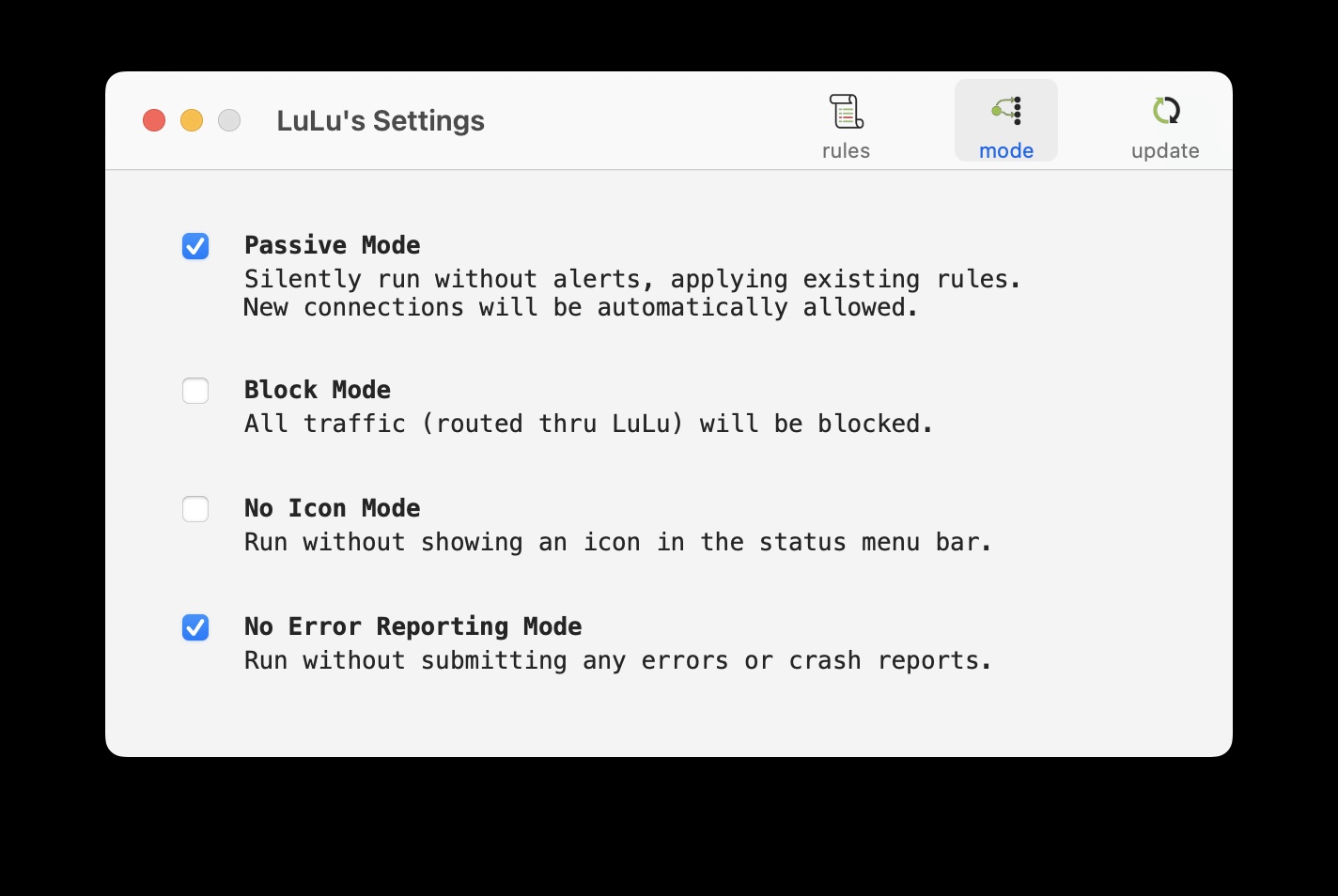 LuLu's Settings

rules

mode

update

Passive Mode
Silently run without alerts, applying existing rules. New connections will be automatically allowed.

Block Mode
All traffic (routed thru LuLu) will be blocked.

No Icon Mode
Run without showing an icon in the status menu bar.

No Error Reporting Mode
Run without submitting any errors or crash reports.